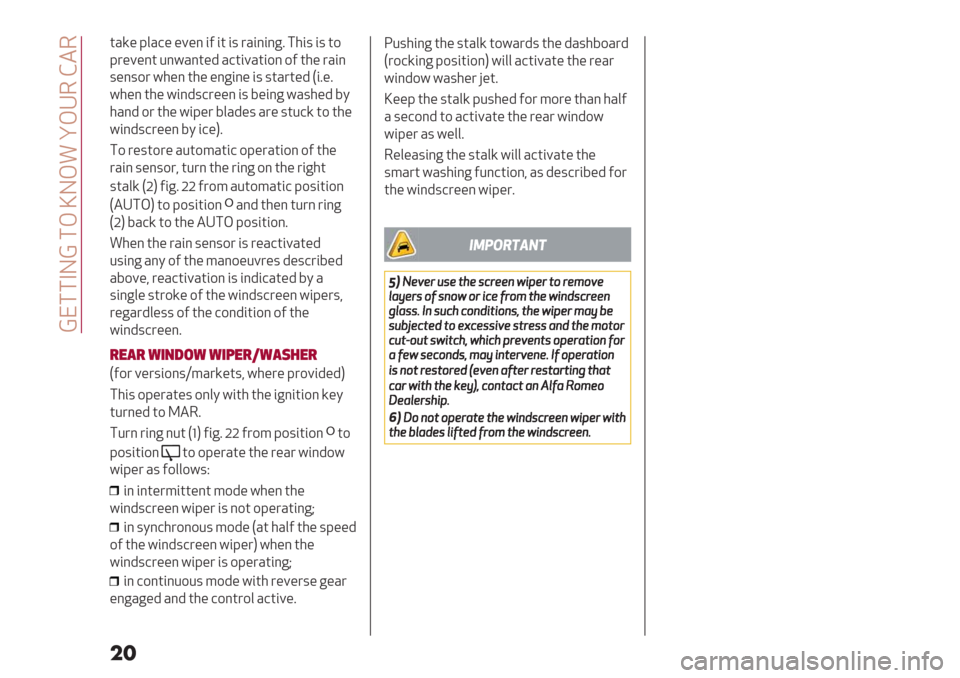 GETTING TO KNOW YOUR CAR

take place even if it is raining. This is to prevent unwanted activation of the rain sensor when the engine is started (i.e. when the windscreen is being washed by hand or the wiper blades are stuck to the windscreen by ice).

To restore automatic operation of the rain sensor, turn the ring on the right stalk (2) fig. 22 from automatic position (AUTO) to position O and then turn ring (2) back to the AUTO position.

When the rain sensor is reactivated using any of the manoeuvres described above, reactivation is indicated by a single stroke of the windscreen wipers, regardless of the condition of the windscreen.

REAR WINDOW WIPER/WASHER

(for versions/markets, where provided)

This operates only with the ignition key turned to MAR.

Turn ring nut (1) fig. 22 from position O to position to operate the rear window wiper as follows:

in intermittent mode when the windscreen wiper is not operating;

in synchronous mode (at half the speed of the windscreen wiper) when the windscreen wiper is operating;

in continuous mode with reverse gear engaged and the control active.

Pushing the stalk towards the dashboard (rocking position) will activate the rear window washer jet.

Keep the stalk pushed for more than half a second to activate the rear window wiper as well.

Releasing the stalk will activate the smart washing function, as described for the windscreen wiper.

IMPORTANT

5) Never use the screen wiper to remove layers of snow or ice from the windscreen glass. In such conditions, the wiper may be subjected to excessive stress and the motor cut-out switch, which prevents operation for a few seconds, may intervene. If operation is not restored (even after restarting that car with the key), contact an Alfa Romeo Dealership.

6) Do not operate the windscreen wiper with the blades lifted from the windscreen.

20

carmanualsonline.info